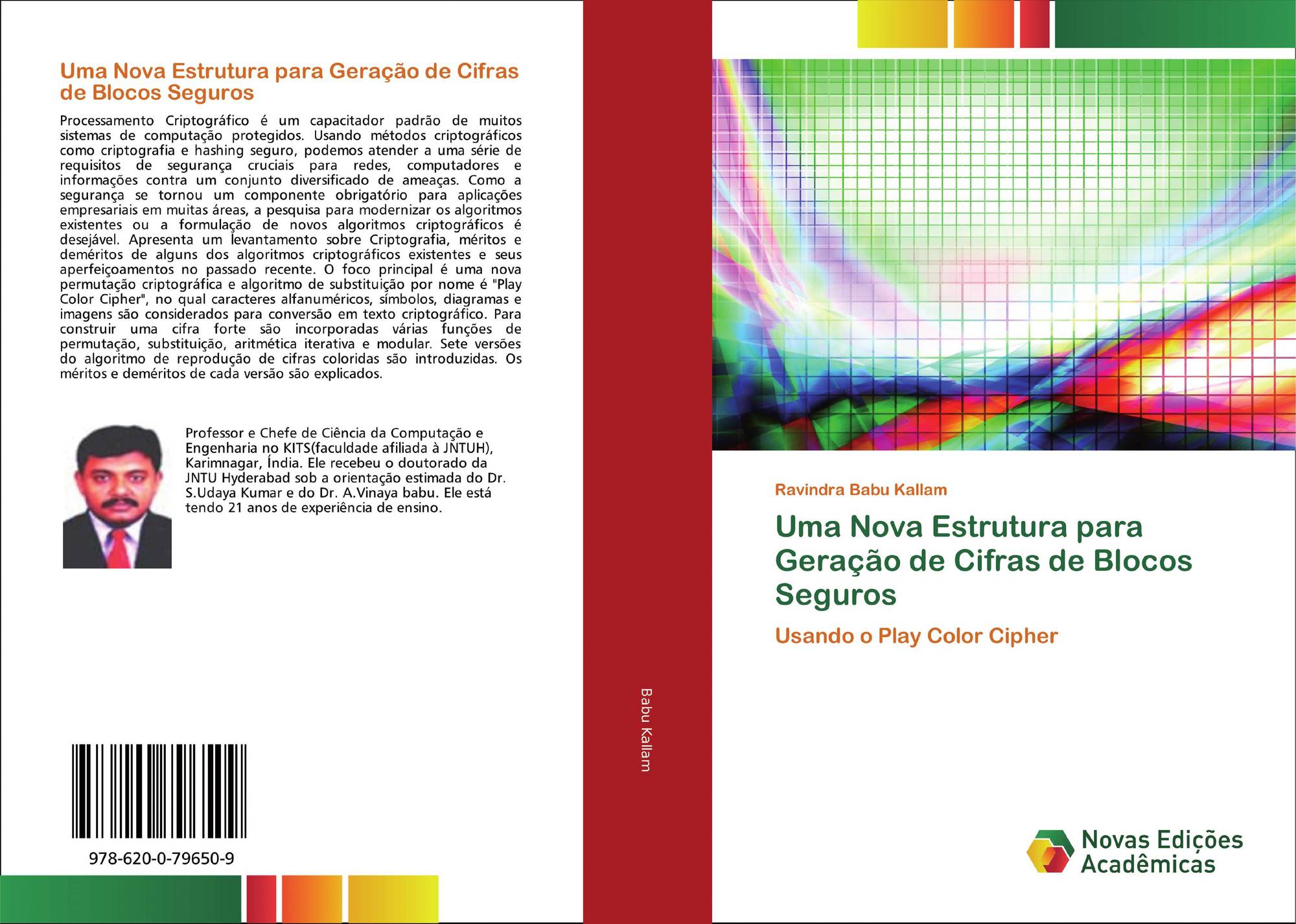 Uma Nova Estrutura para Geração de Cifras de Blocos Seguros

Processamento Criptográfico é um capacitador padrão de muitos sistemas de computação protegidos. Usando métodos criptográficos como criptografia e hashing seguro, podemos atender a uma série de requisitos de segurança cruciais para redes, computadores e informações contra um conjunto diversificado de ameaças. Como a segurança se tornou um componente obrigatório para aplicações empresariais em muitas áreas, a pesquisa para modernizar os algoritmos existentes ou a formulação de novos algoritmos criptográficos é desejável. Apresenta um levantamento sobre Criptografia, méritos e deméritos de alguns dos algoritmos criptográficos existentes e seus aperfeiçoamentos no passado recente. O foco principal é uma nova permutação criptográfica e algoritmo de substituição por nome é "Play Color Cipher", no qual caracteres alfanuméricos, símbolos, diagramas e imagens são considerados para conversão em texto criptográfico. Para construir uma cifra forte são incorporadas várias funções de permutação, substituição, aritmética iterativa e modular. Sete versões do algoritmo de reprodução de cifras coloridas são introduzidas. Os méritos e deméritos de cada versão são explicados.

Professor e Chefe de Ciência da Computação e Engenharia no KITS(faculdade afiliada à JNTUH), Karimnagar, Índia. Ele recebeu o doutorado da JNTU Hyderabad sob a orientação estimada do Dr. S.Udaya Kumar e do Dr. A.Vinaya babu. Ele está tendo 21 anos de experiência de ensino.

978-620-0-79650-9

Babu Kallam

Ravindra Babu Kallam

Uma Nova Estrutura para Geração de Cifras de Blocos Seguros

Usando o Play Color Cipher

Novas Edições Acadêmicas